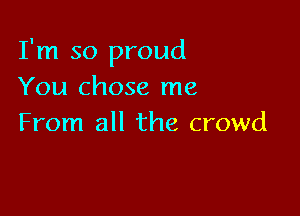 I'm so proud
You chose me
From all the crowd